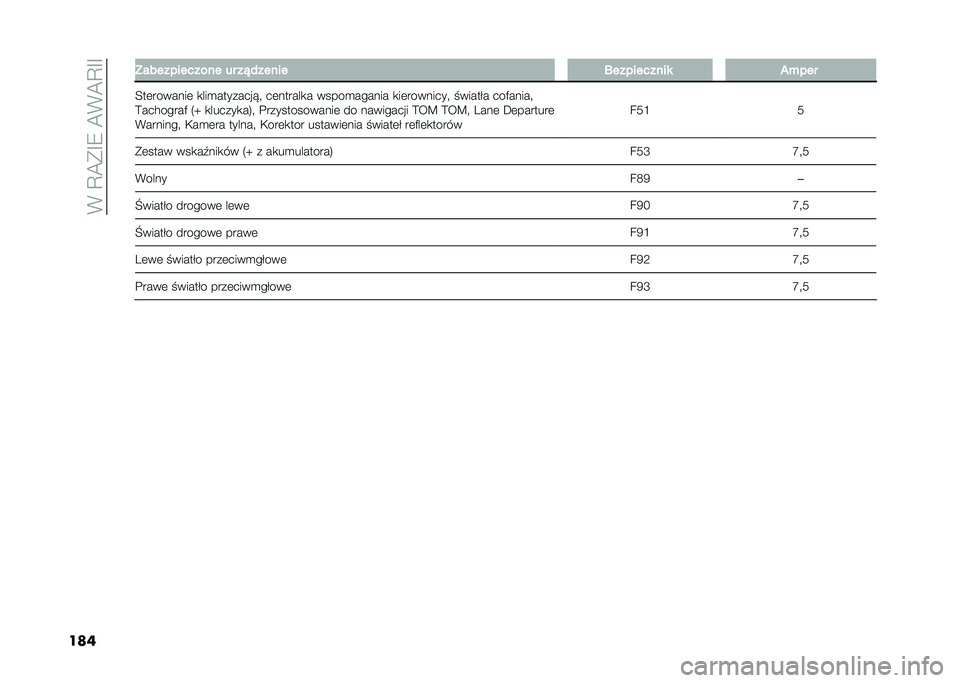 W RAZIE AWARII

| Zabezpieczone urządzenie | Bezpiecznik | Amper |
|---|---|---|
| Sterowanie klimatyzacją, centralka wspomagania kierownicy, światła cofania, Tachograf (+ kluczyka), Przystosowanie do nawigacji TOM TOM, Lane Departure Warning, Kamera tylna, Korektor ustawienia świateł reflektorów | F51 | 5 |
| Zestaw wskaźników (+ z akumulatora) | F53 | 7,5 |
| Wolny | F89 | – |
| Światło drogowe lewe | F90 | 7,5 |
| Światło drogowe prawe | F91 | 7,5 |
| Lewe światło przeciwmgłowe | F92 | 7,5 |
| Prawe światło przeciwmgłowe | F93 | 7,5 |

184

carmanualsonline.info